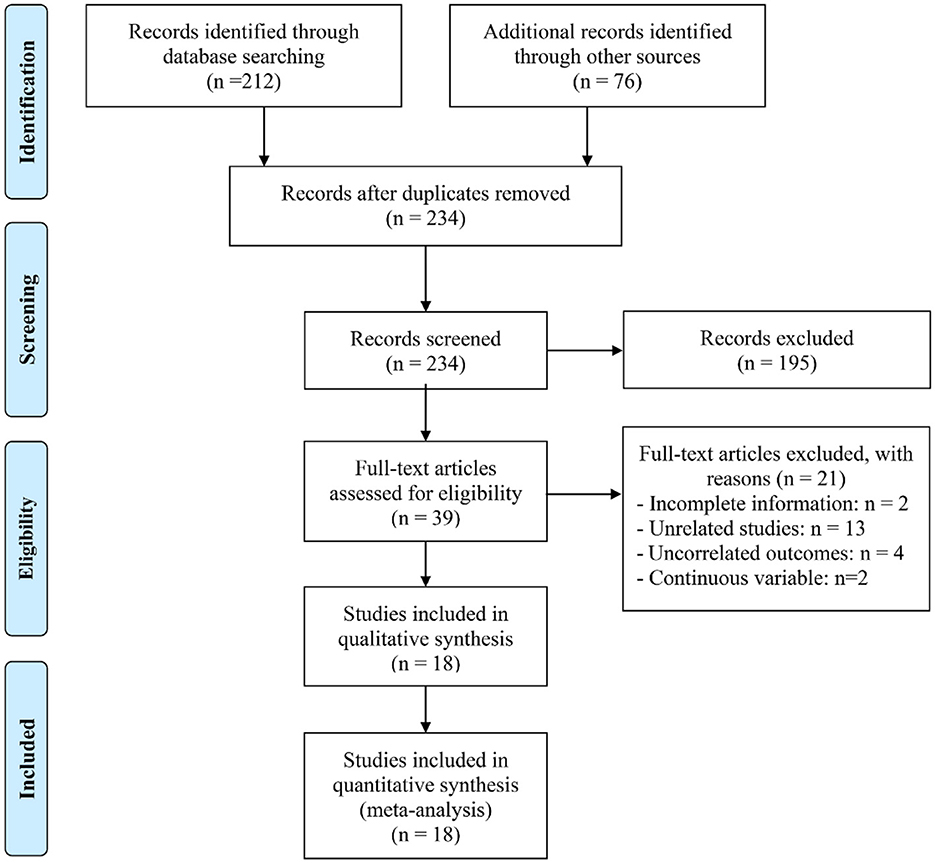 Identification

Records identified through database searching (n =212)

Additional records identified through other sources (n = 76)

Records after duplicates removed (n = 234)

Screening

Records screened (n = 234)

Records excluded (n = 195)

Eligibility

Full-text articles assessed for eligibility (n = 39)

Full-text articles excluded, with reasons (n = 21)
- Incomplete information: n = 2
- Unrelated studies: n = 13
- Uncorrelated outcomes: n = 4
- Continuous variable: n=2

Studies included in qualitative synthesis (n = 18)

Included

Studies included in quantitative synthesis (meta-analysis) (n = 18)